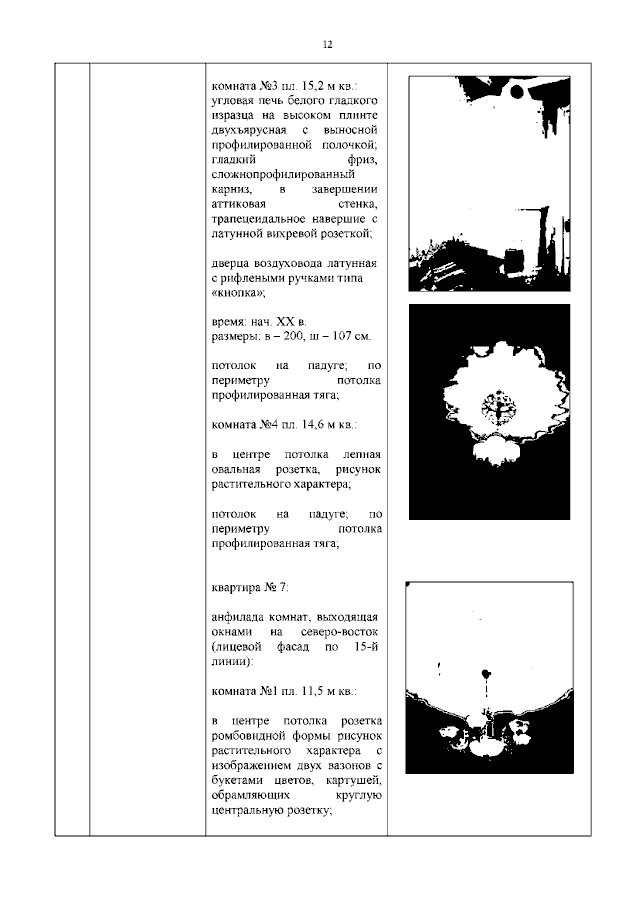 12

комната №3 пл. 15,2 м кв.:
угловая печь белого гладкого изразца на высоком плинте двухъярусная с выносной профилированной полочкой; гладкий фриз, сложнопрофилированный карниз, в завершении аттиковая стенка, трапецеидальное навершие с латунной вихревой розеткой;

дверца воздуховода латунная с рифлеными ручками типа «кнопка»;

время: нач. XX в.
размеры: в – 200, ш – 107 см.

потолок на падуге; по периметру потолка профилированная тяга;

комната №4 пл. 14,6 м кв.:

в центре потолка лепная овальная розетка, рисунок растительного характера;

потолок на падуге; по периметру потолка профилированная тяга;

квартира № 7:

анфилада комнат, выходящая окнами на северо-восток (лицевой фасад по 15-й линии):

комната №1 пл. 11,5 м кв.:

в центре потолка розетка ромбовидной формы рисунок растительного характера с изображением двух вазонов с букетами цветов, картушей, обрамляющих круглую центральную розетку;